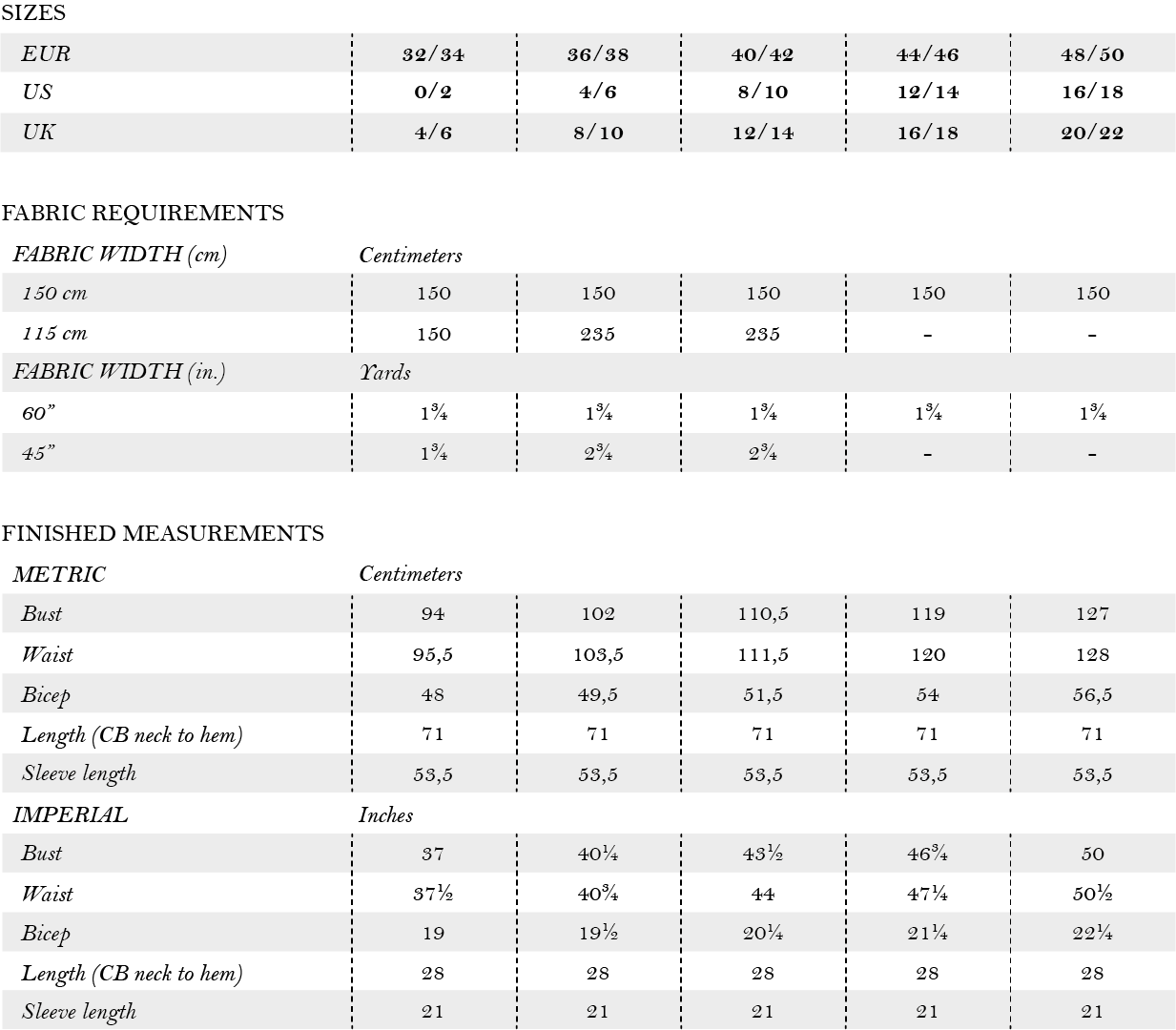 SIZES

| EUR | 32/34 | 36/38 | 40/42 | 44/46 | 48/50 |
|---|---|---|---|---|---|
| US | 0/2 | 4/6 | 8/10 | 12/14 | 16/18 |
| UK | 4/6 | 8/10 | 12/14 | 16/18 | 20/22 |

FABRIC REQUIREMENTS

| FABRIC WIDTH (cm) | Centimeters | | | | |
|---|---|---|---|---|---|
| 150 cm | 150 | 150 | 150 | 150 | 150 |
| 115 cm | 150 | 235 | 235 | - | - |
| FABRIC WIDTH (in.) | Yards | | | | |
| 60" | 1¾ | 1¾ | 1¾ | 1¾ | 1¾ |
| 45" | 1¾ | 2¾ | 2¾ | - | - |

FINISHED MEASUREMENTS

| METRIC | Centimeters | | | | |
|---|---|---|---|---|---|
| Bust | 94 | 102 | 110,5 | 119 | 127 |
| Waist | 95,5 | 103,5 | 111,5 | 120 | 128 |
| Bicep | 48 | 49,5 | 51,5 | 54 | 56,5 |
| Length (CB neck to hem) | 71 | 71 | 71 | 71 | 71 |
| Sleeve length | 53,5 | 53,5 | 53,5 | 53,5 | 53,5 |
| IMPERIAL | Inches | | | | |
| Bust | 37 | 40¼ | 43½ | 46¾ | 50 |
| Waist | 37½ | 40¾ | 44 | 47¼ | 50½ |
| Bicep | 19 | 19½ | 20¼ | 21¼ | 22¼ |
| Length (CB neck to hem) | 28 | 28 | 28 | 28 | 28 |
| Sleeve length | 21 | 21 | 21 | 21 | 21 |